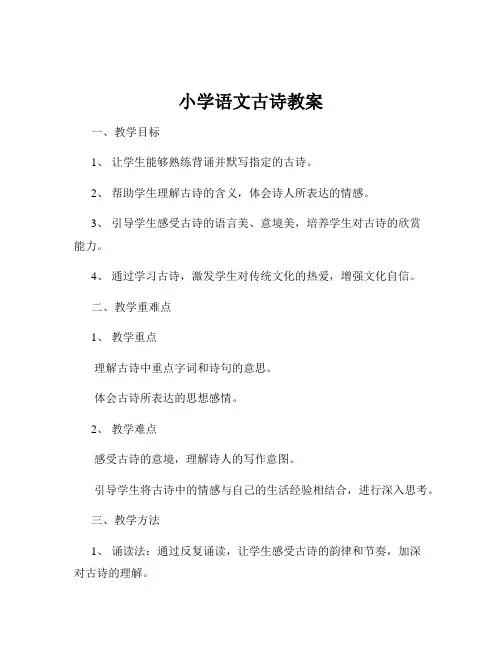 小学语文古诗教案

一、教学目标

1、让学生能够熟练背诵并默写指定的古诗。

2、帮助学生理解古诗的含义，体会诗人所表达的情感。

3、引导学生感受古诗的语言美、意境美，培养学生对古诗的欣赏能力。

4、通过学习古诗，激发学生对传统文化的热爱，增强文化自信。

二、教学重难点

1、教学重点

理解古诗中重点字词和诗句的意思。

体会古诗所表达的思想感情。

2、教学难点

感受古诗的意境，理解诗人的写作意图。

引导学生将古诗中的情感与自己的生活经验相结合，进行深入思考。

三、教学方法

1、诵读法：通过反复诵读，让学生感受古诗的韵律和节奏，加深对古诗的理解。